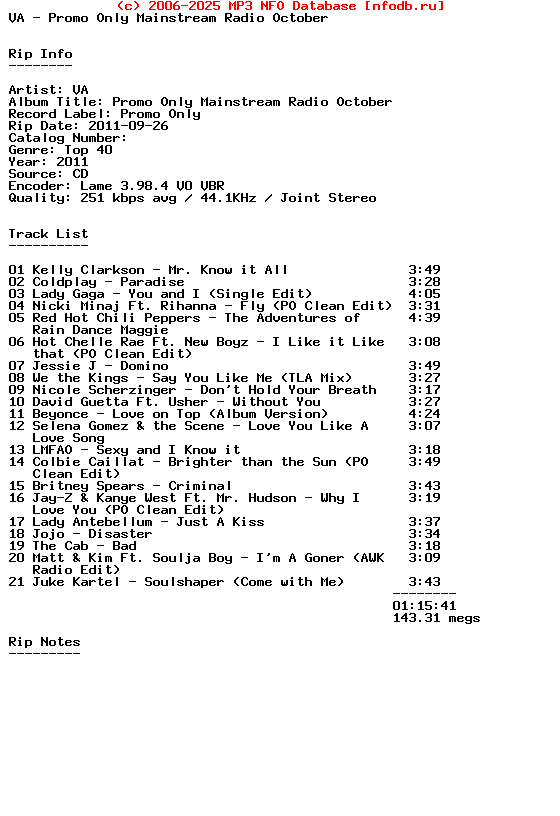 (c) 2006-2025 MP3 NFO Database [nfodb.ru]
VA - Promo Only Mainstream Radio October

Rip Info
--------

Artist: VA
Album Title: Promo Only Mainstream Radio October
Record Label: Promo Only
Rip Date: 2011-09-26
Catalog Number:
Genre: Top 40
Year: 2011
Source: CD
Encoder: Lame 3.98.4 V0 VBR
Quality: 251 kbps avg / 44.1KHz / Joint Stereo

Track List
----------

01 Kelly Clarkson - Mr. Know it All 3:49
02 Coldplay - Paradise 3:28
03 Lady Gaga - You and I (Single Edit) 4:05
04 Nicki Minaj Ft. Rihanna - Fly (PO Clean Edit) 3:31
05 Red Hot Chili Peppers - The Adventures of Rain Dance Maggie 4:39
06 Hot Chelle Rae Ft. New Boyz - I Like it Like that (PO Clean Edit) 3:08
07 Jessie J - Domino 3:49
08 We the Kings - Say You Like Me (TLA Mix) 3:27
09 Nicole Scherzinger - Don't Hold Your Breath 3:17
10 David Guetta Ft. Usher - Without You 3:27
11 Beyonce - Love on Top (Album Version) 4:24
12 Selena Gomez & the Scene - Love You Like A Love Song 3:07
13 LMFAO - Sexy and I Know it 3:18
14 Colbie Caillat - Brighter than the Sun (PO Clean Edit) 3:49
15 Britney Spears - Criminal 3:43
16 Jay-Z & Kanye West Ft. Mr. Hudson - Why I Love You (PO Clean Edit) 3:19
17 Lady Antebellum - Just A Kiss 3:37
18 Jojo - Disaster 3:34
19 The Cab - Bad 3:18
20 Matt & Kim Ft. Soulja Boy - I'm A Goner (AWK Radio Edit) 3:09
21 Juke Kartel - Soulshaper (Come with Me) 3:43
--------
01:15:41
143.31 megs

Rip Notes
---------